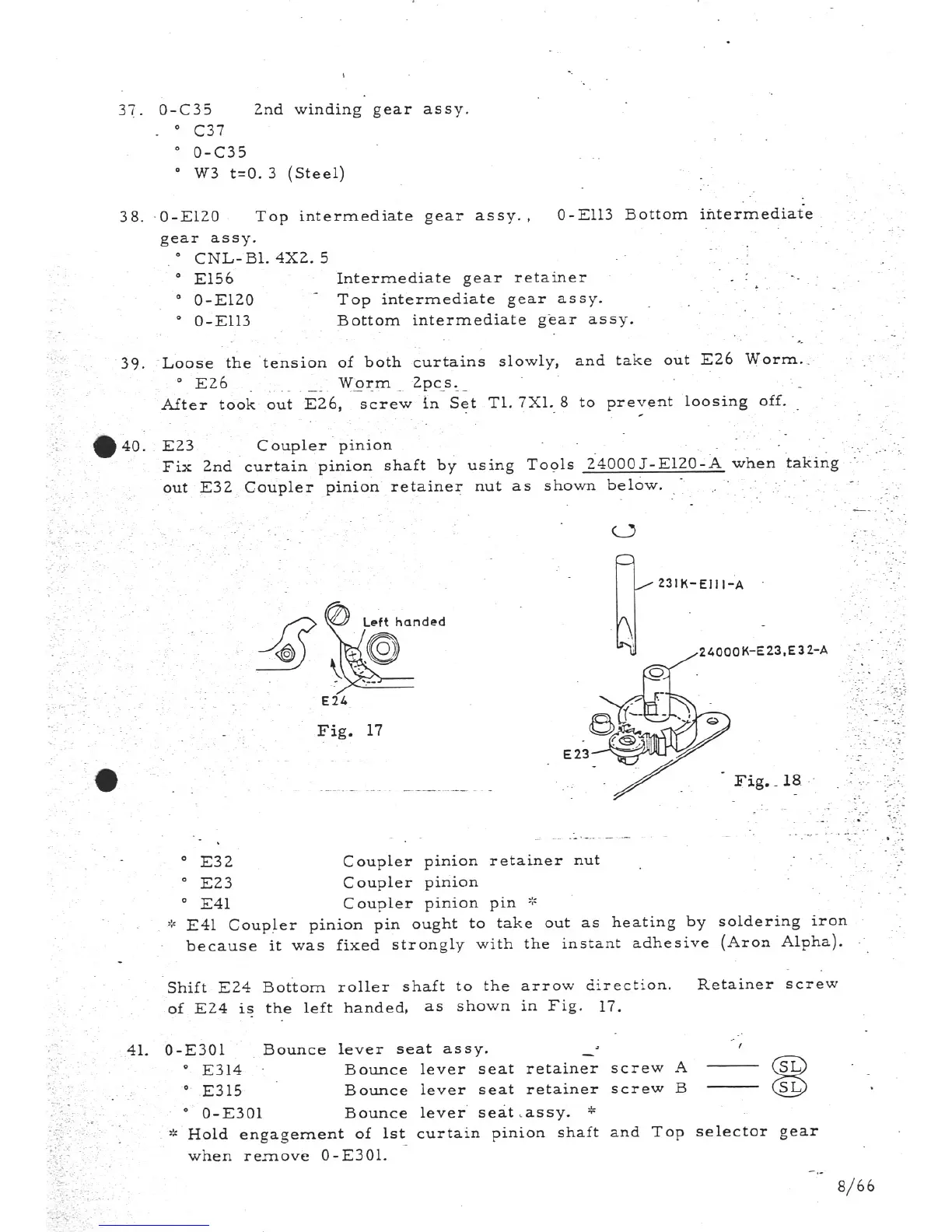 37. 0-C35 2nd winding gear assy.
° C37
° 0-C35
° W3 t=0.3 (Steel)

38. 0-E120 Top intermediate gear assy., 0-E113 Bottom intermediate gear assy.
° CNL-B1.4X2.5
° E156 Intermediate gear retainer
° 0-E120 Top intermediate gear assy.
° 0-E113 Bottom intermediate gear assy.

39. Loose the tension of both curtains slowly, and take out E26 Worm.
° E26 Worm 2pcs.
After took out E26, screw in Set T1.7X1.8 to prevent loosing off.

40. E23 Coupler pinion
Fix 2nd curtain pinion shaft by using Tools 24000J-E120-A when taking out E32 Coupler pinion retainer nut as shown below.

Left handed
E24
Fig. 17

231K-E111-A
24000K-E23,E32-A
E23
Fig. 18

° E32 Coupler pinion retainer nut
° E23 Coupler pinion
° E41 Coupler pinion pin *
* E41 Coupler pinion pin ought to take out as heating by soldering iron because it was fixed strongly with the instant adhesive (Aron Alpha).

Shift E24 Bottom roller shaft to the arrow direction. Retainer screw of E24 is the left handed, as shown in Fig. 17.

41. 0-E301 Bounce lever seat assy.
° E314 Bounce lever seat retainer screw A —— SL
° E315 Bounce lever seat retainer screw B —— SL
° 0-E301 Bounce lever seat assy. *
* Hold engagement of 1st curtain pinion shaft and Top selector gear when remove 0-E301.

8/66